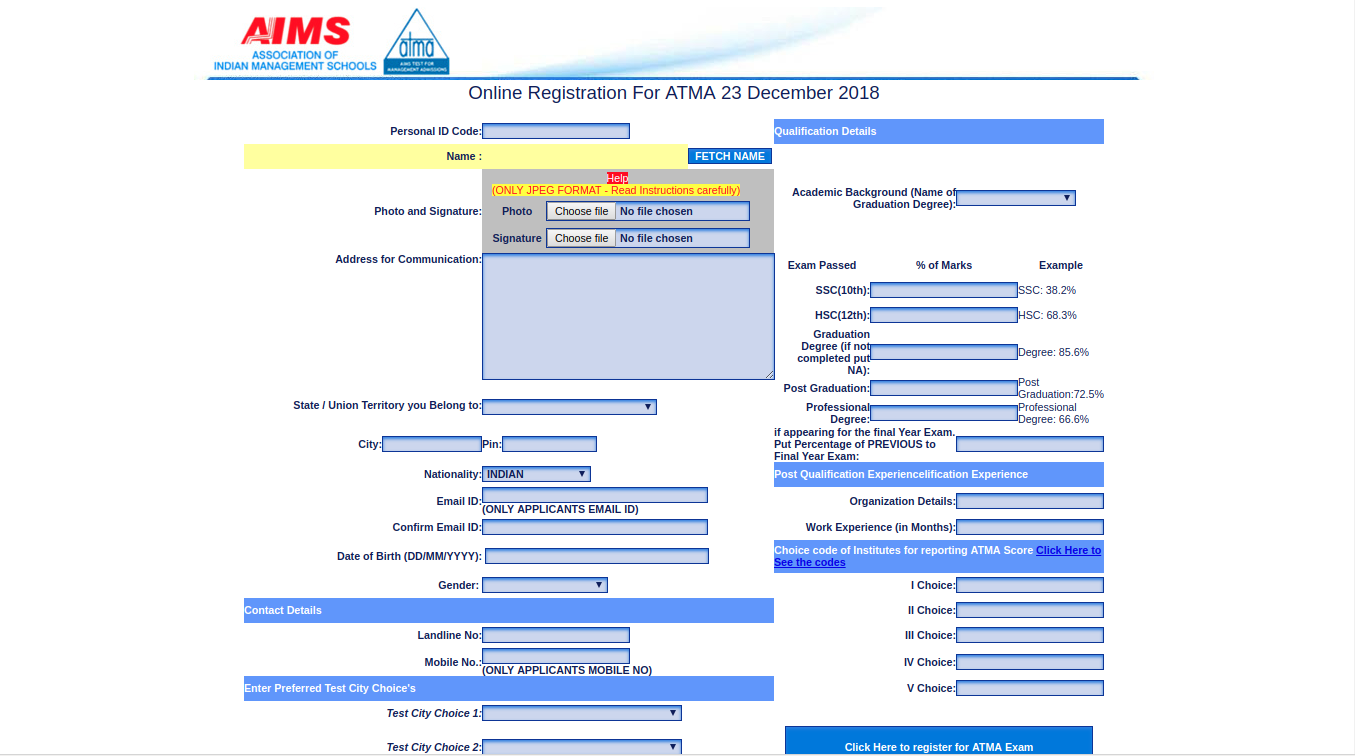 AIMS
ASSOCIATION OF
INDIAN MANAGEMENT SCHOOLS
atma
AIMS TEST FOR MANAGEMENT ADMISSIONS

Online Registration For ATMA 23 December 2018

Personal ID Code:

Name : FETCH NAME

Help
(ONLY JPEG FORMAT - Read Instructions carefully)

Photo and Signature: Photo Choose file No file chosen

Signature Choose file No file chosen

Address for Communication:

State / Union Territory you Belong to:

City: Pin:

Nationality: INDIAN

Email ID:
(ONLY APPLICANTS EMAIL ID)

Confirm Email ID:

Date of Birth (DD/MM/YYYY):

Gender:

Contact Details

Landline No:

Mobile No.:
(ONLY APPLICANTS MOBILE NO)

Enter Preferred Test City Choice's

Test City Choice 1:

Test City Choice 2:

Qualification Details

Academic Background (Name of Graduation Degree):

| Exam Passed | % of Marks | Example |
|---|---|---|
| SSC(10th): | | SSC: 38.2% |
| HSC(12th): | | HSC: 68.3% |
| Graduation Degree (if not completed put NA): | | Degree: 85.6% |
| Post Graduation: | | Post Graduation:72.5% |
| Professional Degree: | | Professional Degree: 66.6% |

if appearing for the final Year Exam. Put Percentage of PREVIOUS to Final Year Exam:

Post Qualification Experiencelification Experience

Organization Details:

Work Experience (in Months):

Choice code of Institutes for reporting ATMA Score Click Here to See the codes

I Choice:

II Choice:

III Choice:

IV Choice:

V Choice:

Click Here to register for ATMA Exam